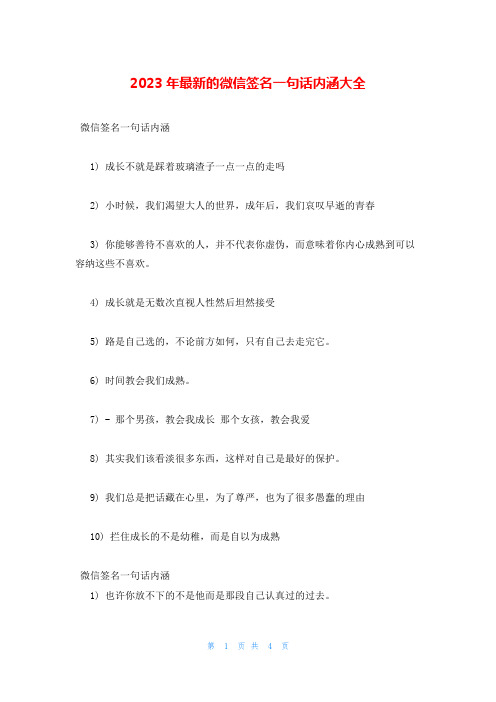 2023 年最新的微信签名一句话内涵大全

微信签名一句话内涵

1) 成长不就是踩着玻璃渣子一点一点的走吗

2) 小时候，我们渴望大人的世界，成年后，我们哀叹早逝的青春

3) 你能够善待不喜欢的人，并不代表你虚伪，而意味着你内心成熟到可以容纳这些不喜欢。

4) 成长就是无数次直视人性然后坦然接受

5) 路是自己选的，不论前方如何，只有自己去走完它。

6) 时间教会我们成熟。

7) - 那个男孩，教会我成长 那个女孩，教会我爱

8) 其实我们该看淡很多东西，这样对自己是最好的保护。

9) 我们总是把话藏在心里，为了尊严，也为了很多愚蠢的理由

10) 拦住成长的不是幼稚，而是自以为成熟

微信签名一句话内涵

1) 也许你放不下的不是他而是那段自己认真过的过去。

第 1 页 共 4 页